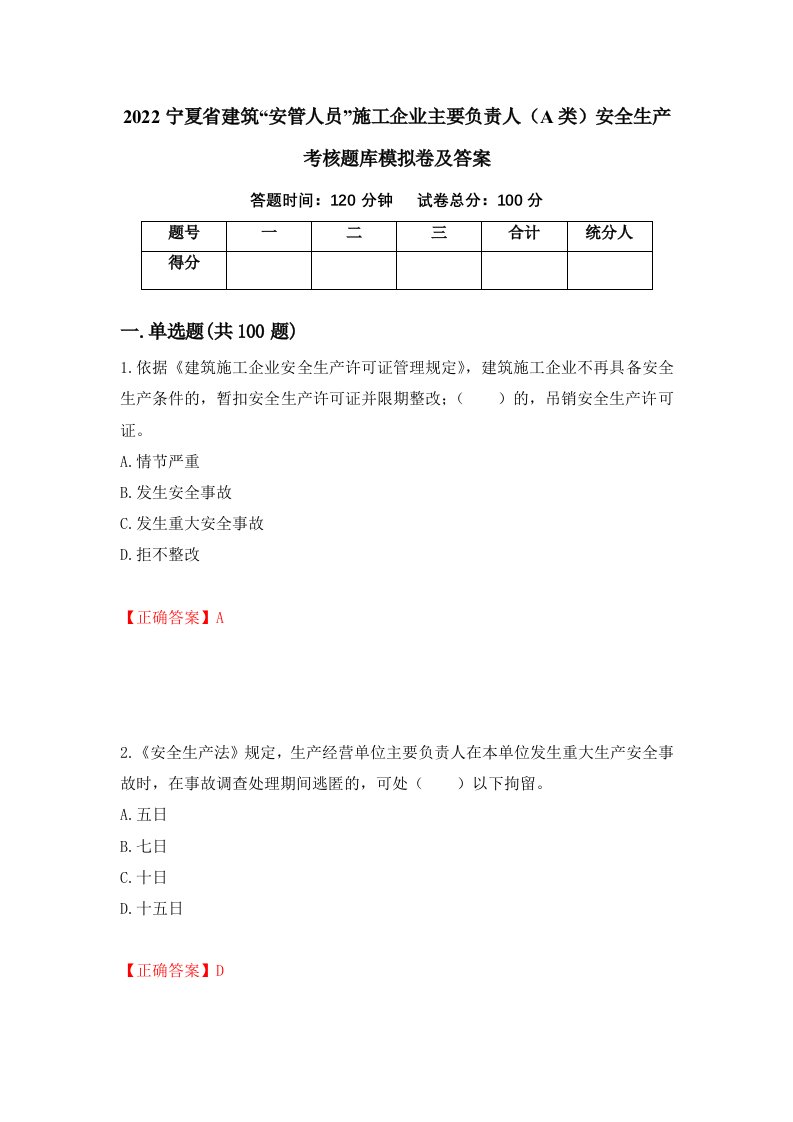 2022 宁夏省建筑“安管人员”施工企业主要负责人（A 类）安全生产考核题库模拟卷及答案

答题时间：120 分钟　　试卷总分：100 分

| 题号 | 一 | 二 | 三 | 合计 | 统分人 |
|---|---|---|---|---|---|
| 得分 | | | | | |

一.单选题(共 100 题)

1.依据《建筑施工企业安全生产许可证管理规定》，建筑施工企业不再具备安全生产条件的，暂扣安全生产许可证并限期整改；（　　）的，吊销安全生产许可证。

A.情节严重

B.发生安全事故

C.发生重大安全事故

D.拒不整改

【正确答案】A

2.《安全生产法》规定，生产经营单位主要负责人在本单位发生重大生产安全事故时，在事故调查处理期间逃匿的，可处（　　）以下拘留。

A.五日

B.七日

C.十日

D.十五日

【正确答案】D